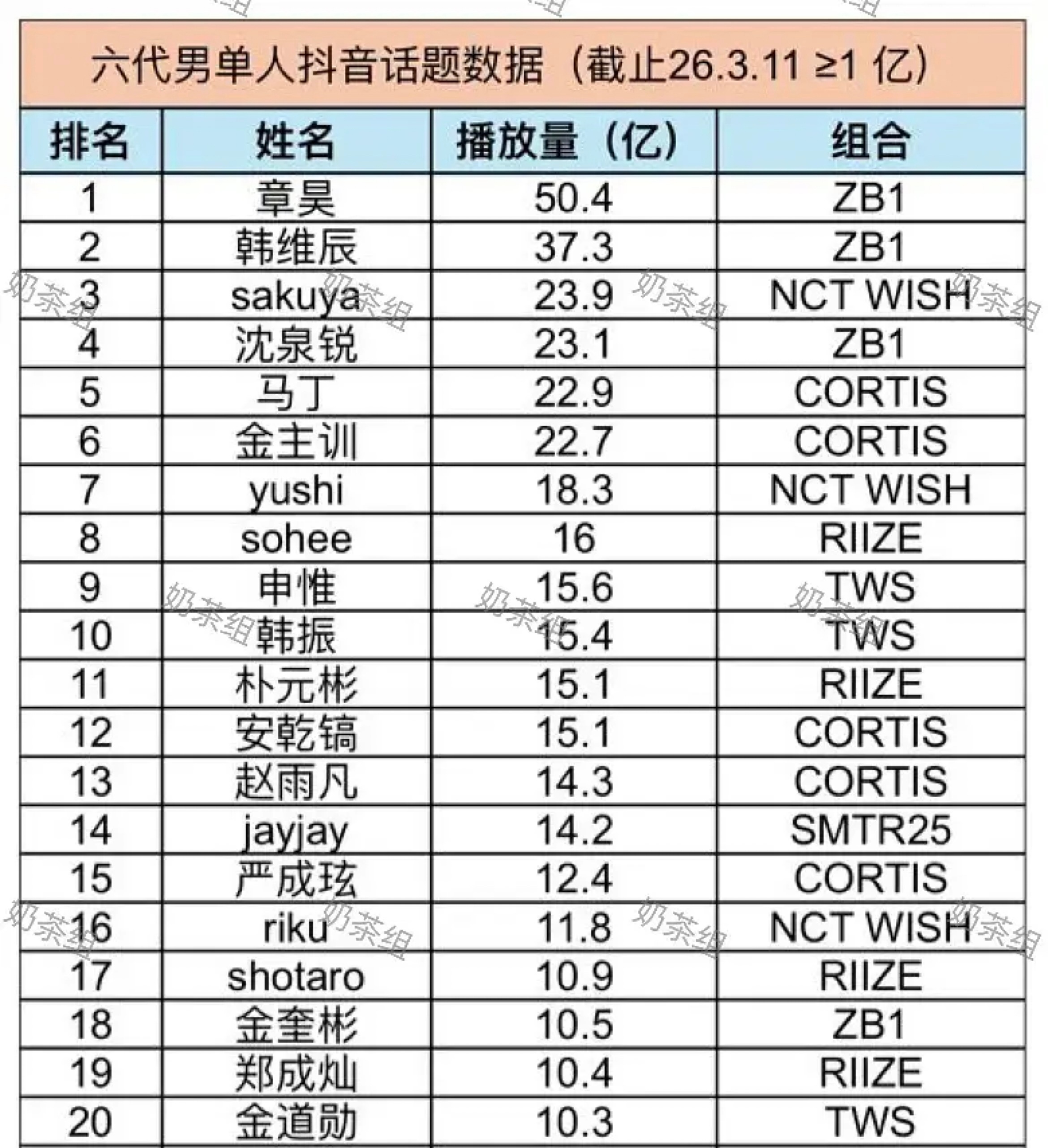 六代男单人抖音话题数据（截止26.3.11 ≥1亿）

| 排名 | 姓名 | 播放量（亿） | 组合 |
|---|---|---|---|
| 1 | 章昊 | 50.4 | ZB1 |
| 2 | 韩维辰 | 37.3 | ZB1 |
| 3 | sakuya | 23.9 | NCT WISH |
| 4 | 沈泉锐 | 23.1 | ZB1 |
| 5 | 马丁 | 22.9 | CORTIS |
| 6 | 金主训 | 22.7 | CORTIS |
| 7 | yushi | 18.3 | NCT WISH |
| 8 | sohee | 16 | RIIZE |
| 9 | 申惟 | 15.6 | TWS |
| 10 | 韩振 | 15.4 | TWS |
| 11 | 朴元彬 | 15.1 | RIIZE |
| 12 | 安乾镐 | 15.1 | CORTIS |
| 13 | 赵雨凡 | 14.3 | CORTIS |
| 14 | jayjay | 14.2 | SMTR25 |
| 15 | 严成玹 | 12.4 | CORTIS |
| 16 | riku | 11.8 | NCT WISH |
| 17 | shotaro | 10.9 | RIIZE |
| 18 | 金奎彬 | 10.5 | ZB1 |
| 19 | 郑成灿 | 10.4 | RIIZE |
| 20 | 金道勋 | 10.3 | TWS |

奶茶组